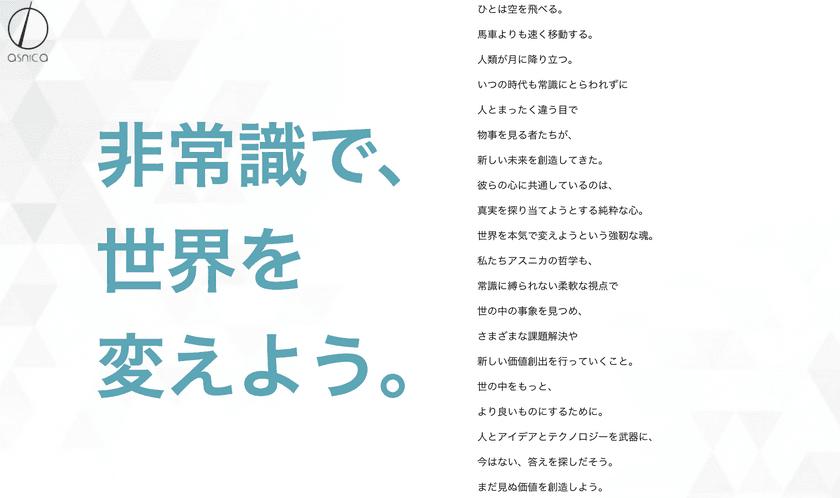 asnica

非常識で、
世界を
変えよう。

ひとは空を飛べる。
馬車よりも速く移動する。
人類が月に降り立つ。
いつの時代も常識にとらわれずに
人とまったく違う目で
物事を見る者たちが、
新しい未来を創造してきた。
彼らの心に共通しているのは、
真実を探り当てようとする純粋な心。
世界を本気で変えようという強靭な魂。
私たちアスニカの哲学も、
常識に縛られない柔軟な視点で
世の中の事象を見つめ、
さまざまな課題解決や
新しい価値創出を行っていくこと。
世の中をもっと、
より良いものにするために。
人とアイデアとテクノロジーを武器に、
今はない、答えを探しだそう。
まだ見ぬ価値を創造しよう。